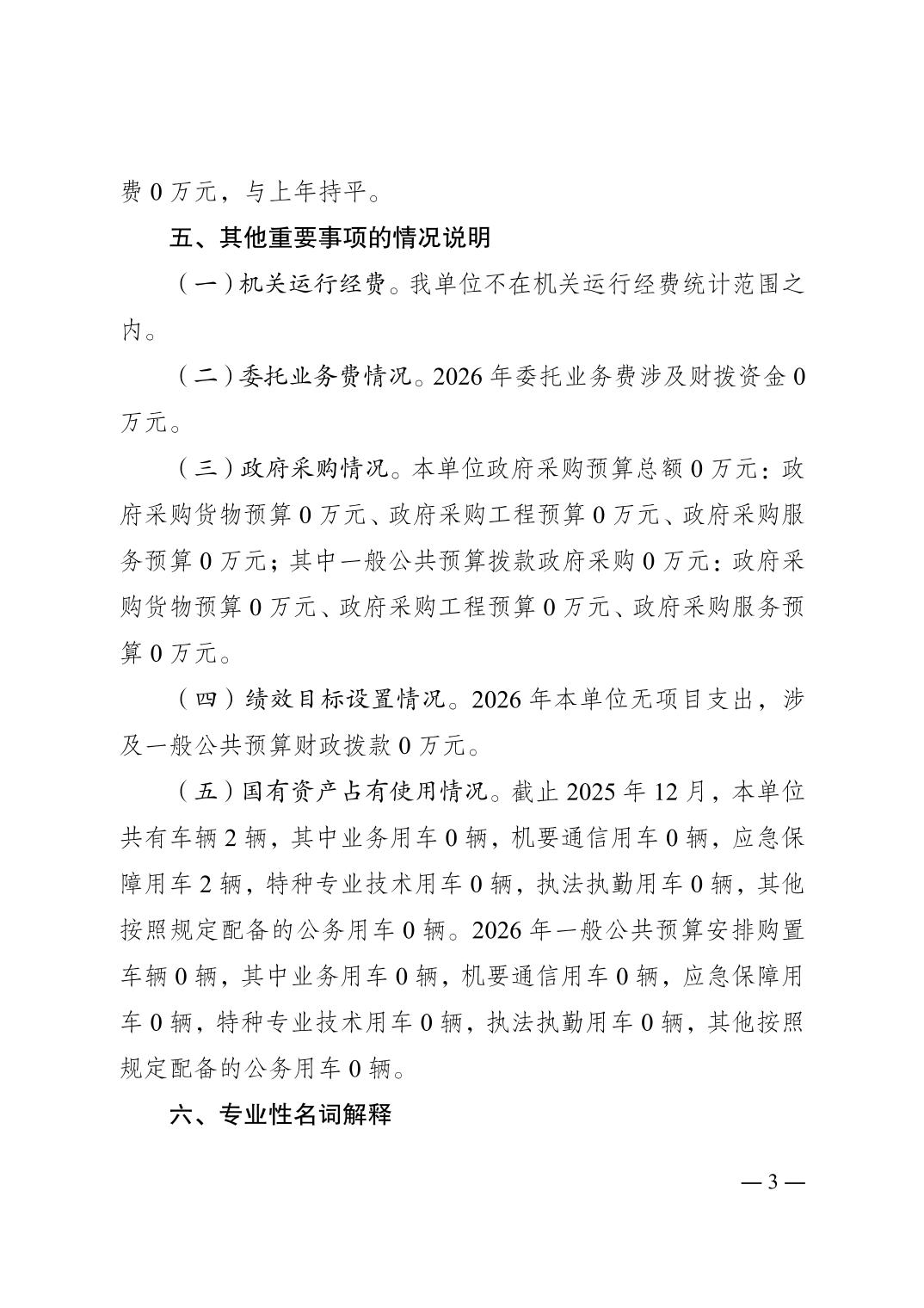 费 0 万元，与上年持平。

五、其他重要事项的情况说明

（一）机关运行经费。我单位不在机关运行经费统计范围之内。

（二）委托业务费情况。2026 年委托业务费涉及财拨资金 0 万元。

（三）政府采购情况。本单位政府采购预算总额 0 万元：政府采购货物预算 0 万元、政府采购工程预算 0 万元、政府采购服务预算 0 万元；其中一般公共预算拨款政府采购 0 万元：政府采购货物预算 0 万元、政府采购工程预算 0 万元、政府采购服务预算 0 万元。

（四）绩效目标设置情况。2026 年本单位无项目支出，涉及一般公共预算财政拨款 0 万元。

（五）国有资产占有使用情况。截止 2025 年 12 月，本单位共有车辆 2 辆，其中业务用车 0 辆，机要通信用车 0 辆，应急保障用车 2 辆，特种专业技术用车 0 辆，执法执勤用车 0 辆，其他按照规定配备的公务用车 0 辆。2026 年一般公共预算安排购置车辆 0 辆，其中业务用车 0 辆，机要通信用车 0 辆，应急保障用车 0 辆，特种专业技术用车 0 辆，执法执勤用车 0 辆，其他按照规定配备的公务用车 0 辆。

六、专业性名词解释

— 3 —